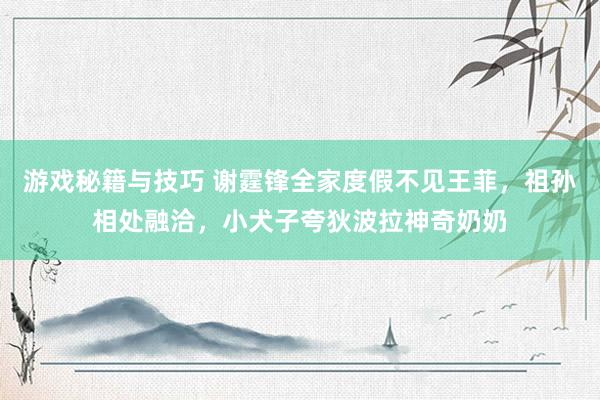 游戏秘籍与技巧 谢霆锋全家度假不见王菲，祖孙相处融洽，小犬子夸狄波拉神奇奶奶